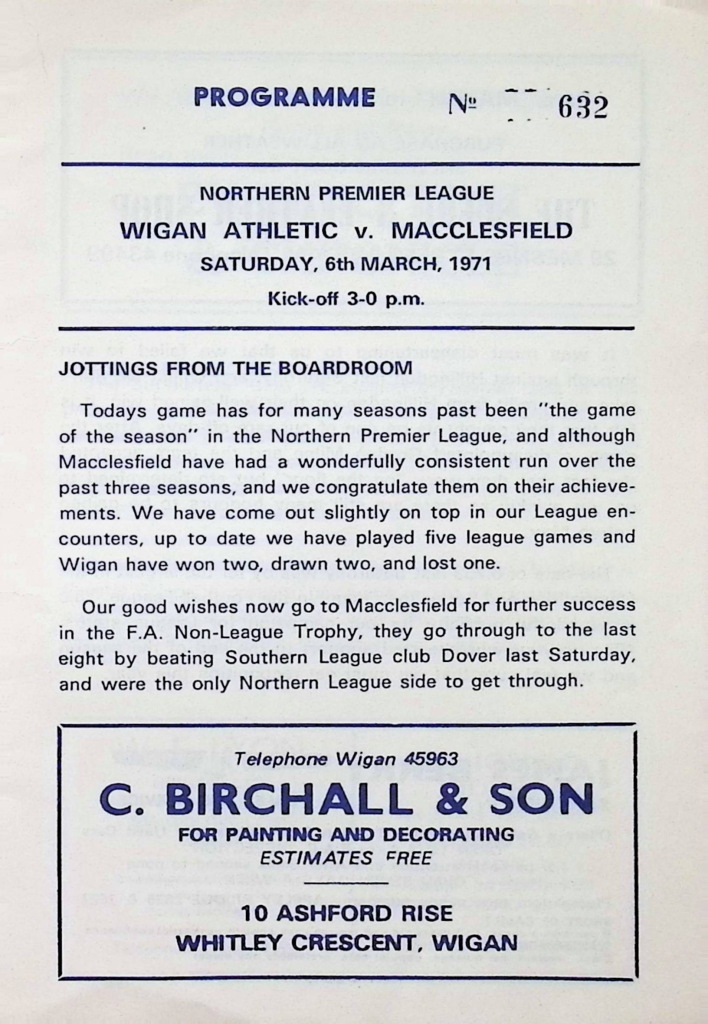 PROGRAMME №  632

NORTHERN PREMIER LEAGUE
WIGAN ATHLETIC v. MACCLESFIELD
SATURDAY, 6th MARCH, 1971
Kick-off 3-0 p.m.

JOTTINGS FROM THE BOARDROOM

Todays game has for many seasons past been "the game of the season" in the Northern Premier League, and although Macclesfield have had a wonderfully consistent run over the past three seasons, and we congratulate them on their achievements. We have come out slightly on top in our League encounters, up to date we have played five league games and Wigan have won two, drawn two, and lost one.

Our good wishes now go to Macclesfield for further success in the F.A. Non-League Trophy, they go through to the last eight by beating Southern League club Dover last Saturday, and were the only Northern League side to get through.

Telephone Wigan 45963
C. BIRCHALL & SON
FOR PAINTING AND DECORATING
ESTIMATES FREE

10 ASHFORD RISE
WHITLEY CRESCENT, WIGAN